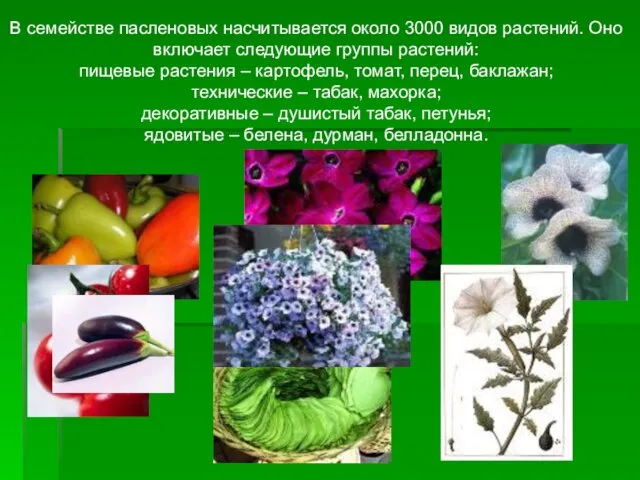 В семействе пасленовых насчитывается около 3000 видов растений. Оно включает следующие группы растений:
пищевые растения – картофель, томат, перец, баклажан;
технические – табак, махорка;
декоративные – душистый табак, петунья;
ядовитые – белена, дурман, белладонна.